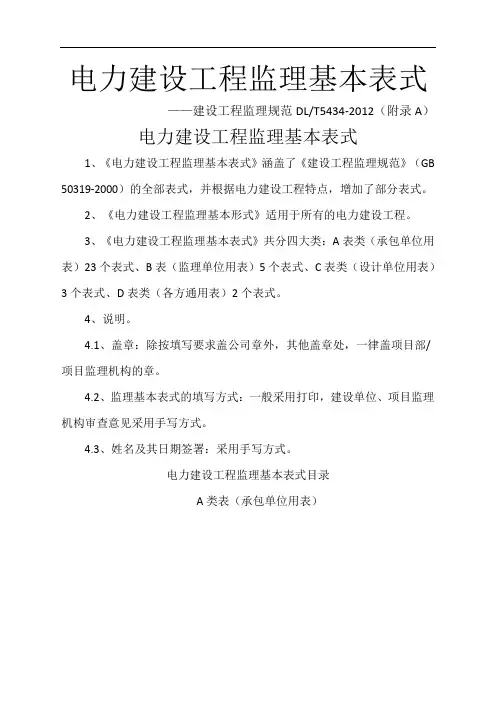 电力建设工程监理基本表式

——建设工程监理规范 DL/T5434-2012（附录 A）

电力建设工程监理基本表式

1、《电力建设工程监理基本表式》涵盖了《建设工程监理规范》（GB 50319-2000）的全部表式，并根据电力建设工程特点，增加了部分表式。

2、《电力建设工程监理基本形式》适用于所有的电力建设工程。

3、《电力建设工程监理基本表式》共分四大类：A 表类（承包单位用表）23 个表式、B 表（监理单位用表）5 个表式、C 表类（设计单位用表）3 个表式、D 表类（各方通用表）2 个表式。

4、说明。

4.1、盖章：除按填写要求盖公司章外，其他盖章处，一律盖项目部/项目监理机构的章。

4.2、监理基本表式的填写方式：一般采用打印，建设单位、项目监理机构审查意见采用手写方式。

4.3、姓名及其日期签署：采用手写方式。

电力建设工程监理基本表式目录

A 类表（承包单位用表）